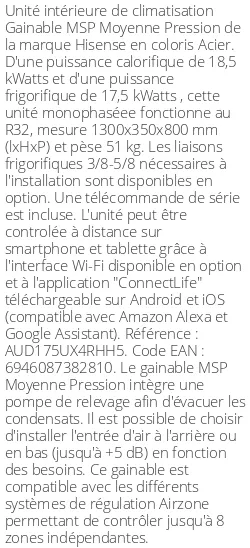 Unité intérieure de climatisation Gainable MSP Moyenne Pression de la marque Hisense en coloris Acier. D'une puissance calorifique de 18,5 kWatts et d'une puissance frigorifique de 17,5 kWatts , cette unité monophaséee fonctionne au R32, mesure 1300x350x800 mm (lxHxP) et pèse 51 kg. Les liaisons frigorifiques 3/8-5/8 nécessaires à l'installation sont disponibles en option. Une télécommande de série est incluse. L'unité peut être controlée à distance sur smartphone et tablette grâce à l'interface Wi-Fi disponible en option et à l'application "ConnectLife" téléchargeable sur Android et iOS (compatible avec Amazon Alexa et Google Assistant). Référence : AUD175UX4RHH5. Code EAN : 6946087382810. Le gainable MSP Moyenne Pression intègre une pompe de relevage afin d'évacuer les condensats. Il est possible de choisir d'installer l'entrée d'air à l'arrière ou en bas (jusqu'à +5 dB) en fonction des besoins. Ce gainable est compatible avec les différents systèmes de régulation Airzone permettant de contrôler jusqu'à 8 zones indépendantes.